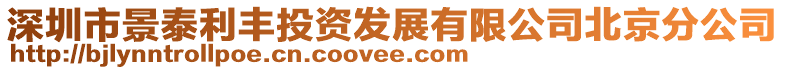 深圳市景泰利丰投资发展有限公司北京分公司
http://bjlynntrollpoe.cn.coovee.com